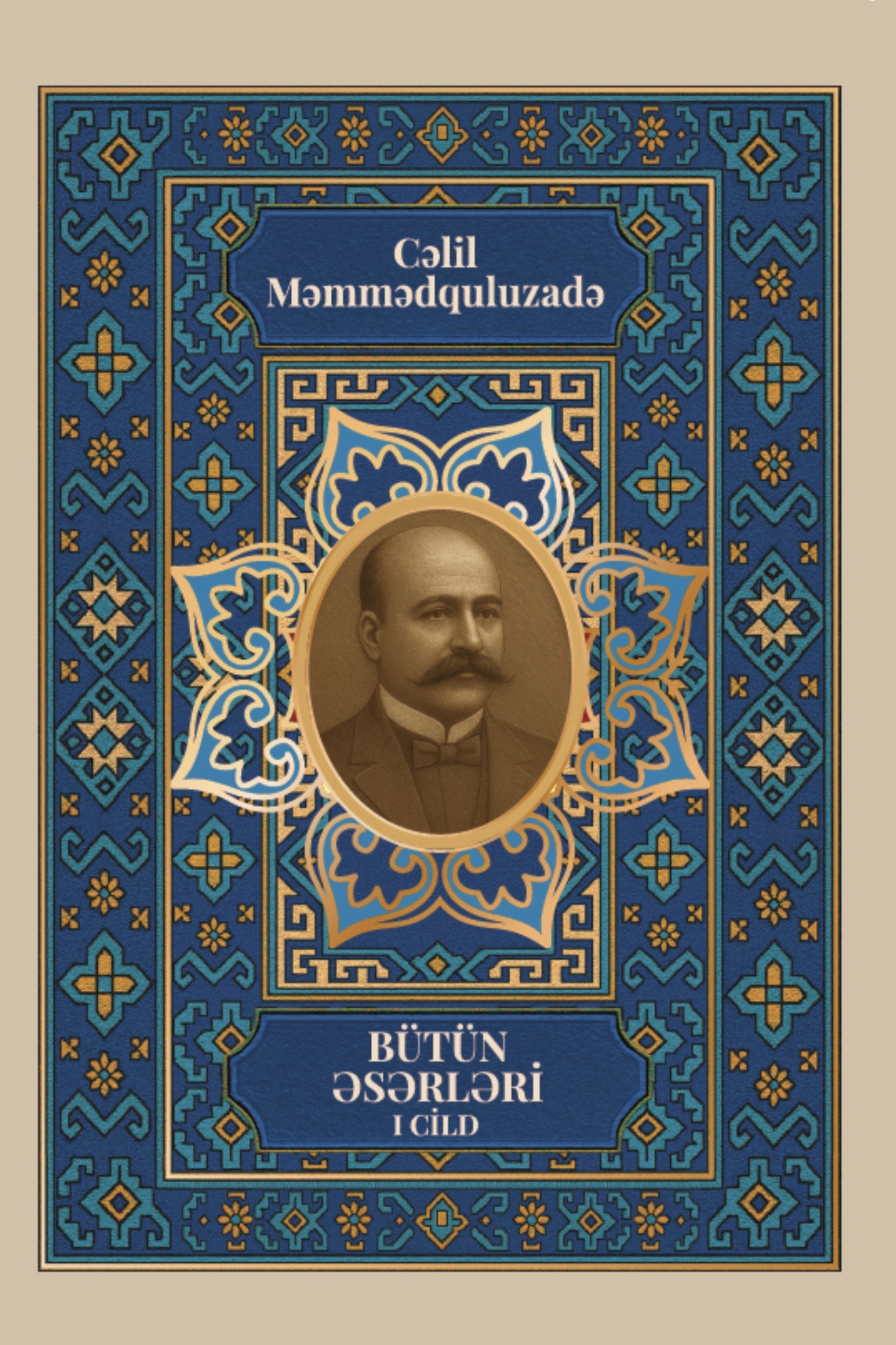 Cəlil
Məmmədquluzadə

BÜTÜN
ƏSƏRLƏRİ
I CİLD